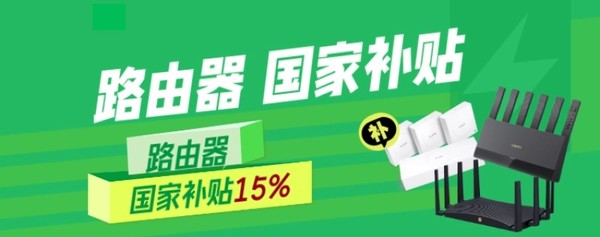 路由器 国家补贴

路由器
国家补贴15%

补